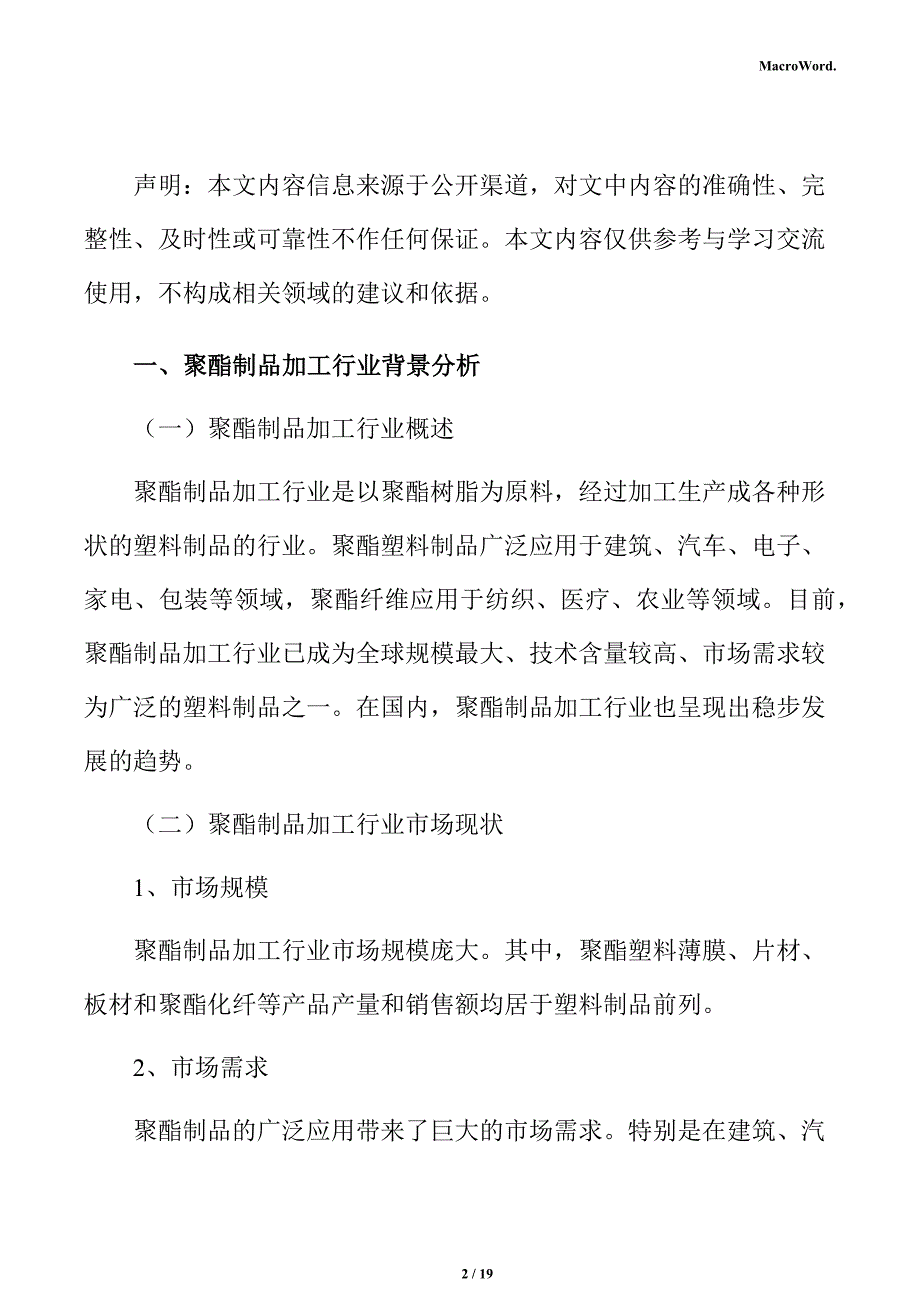 MacroWord.

声明：本文内容信息来源于公开渠道，对文中内容的准确性、完整性、及时性或可靠性不作任何保证。本文内容仅供参考与学习交流使用，不构成相关领域的建议和依据。

一、聚酯制品加工行业背景分析

（一）聚酯制品加工行业概述

聚酯制品加工行业是以聚酯树脂为原料，经过加工生产成各种形状的塑料制品的行业。聚酯塑料制品广泛应用于建筑、汽车、电子、家电、包装等领域，聚酯纤维应用于纺织、医疗、农业等领域。目前，聚酯制品加工行业已成为全球规模最大、技术含量较高、市场需求较为广泛的塑料制品之一。在国内，聚酯制品加工行业也呈现出稳步发展的趋势。

（二）聚酯制品加工行业市场现状

1、市场规模

聚酯制品加工行业市场规模庞大。其中，聚酯塑料薄膜、片材、板材和聚酯化纤等产品产量和销售额均居于塑料制品前列。

2、市场需求

聚酯制品的广泛应用带来了巨大的市场需求。特别是在建筑、汽

2 / 19